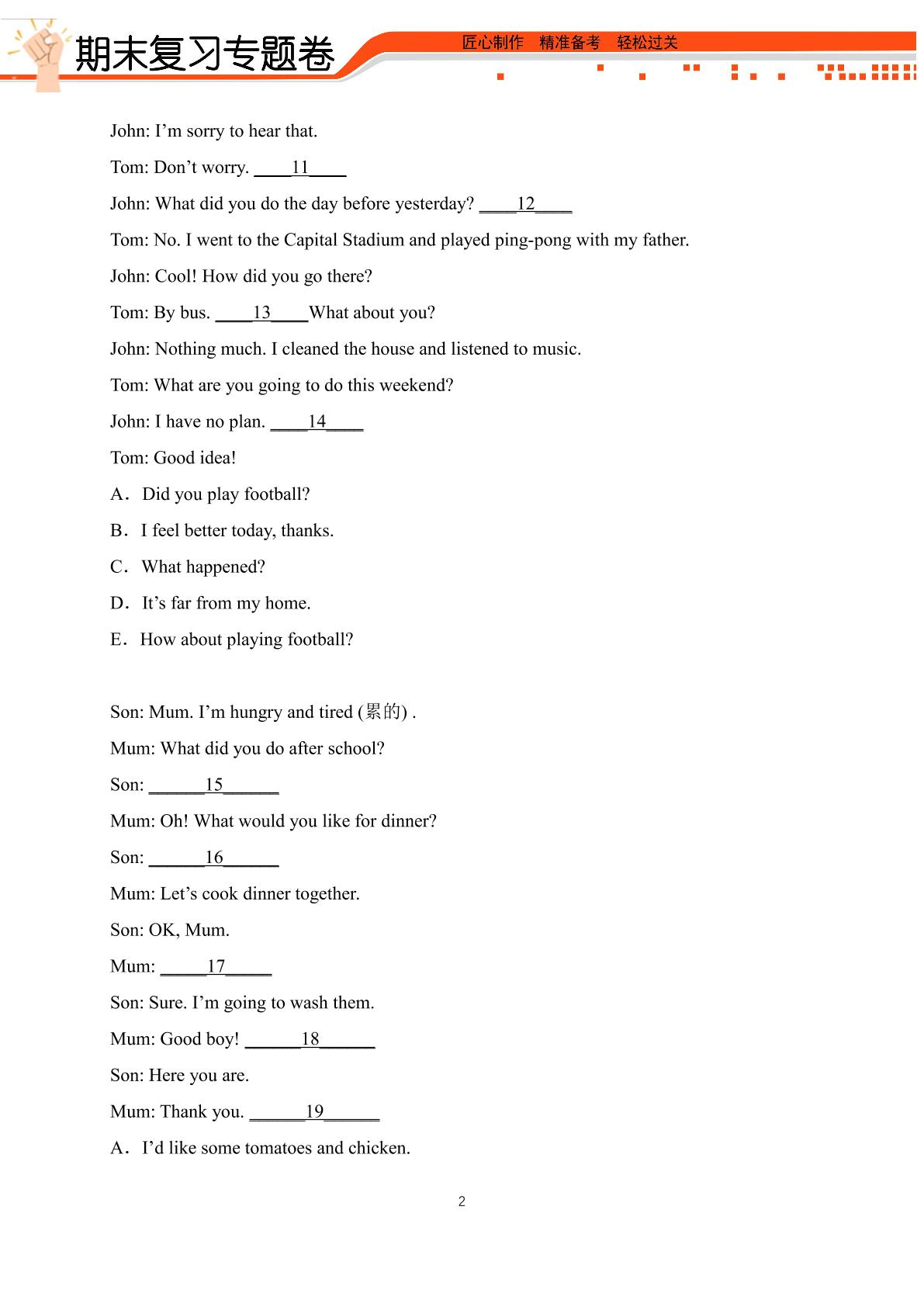 期末复习专题卷

匠心制作 精准备考 轻松过关

John: I'm sorry to hear that.

Tom: Don't worry. ____11____

John: What did you do the day before yesterday? ____12____

Tom: No. I went to the Capital Stadium and played ping-pong with my father.

John: Cool! How did you go there?

Tom: By bus. ____13____What about you?

John: Nothing much. I cleaned the house and listened to music.

Tom: What are you going to do this weekend?

John: I have no plan. ____14____

Tom: Good idea!

A. Did you play football?

B. I feel better today, thanks.

C. What happened?

D. It's far from my home.

E. How about playing football?

Son: Mum. I'm hungry and tired (累的) .

Mum: What did you do after school?

Son: ____15____

Mum: Oh! What would you like for dinner?

Son: ____16____

Mum: Let's cook dinner together.

Son: OK, Mum.

Mum: ____17____

Son: Sure. I'm going to wash them.

Mum: Good boy! ____18____

Son: Here you are.

Mum: Thank you. ____19____

A. I'd like some tomatoes and chicken.

2